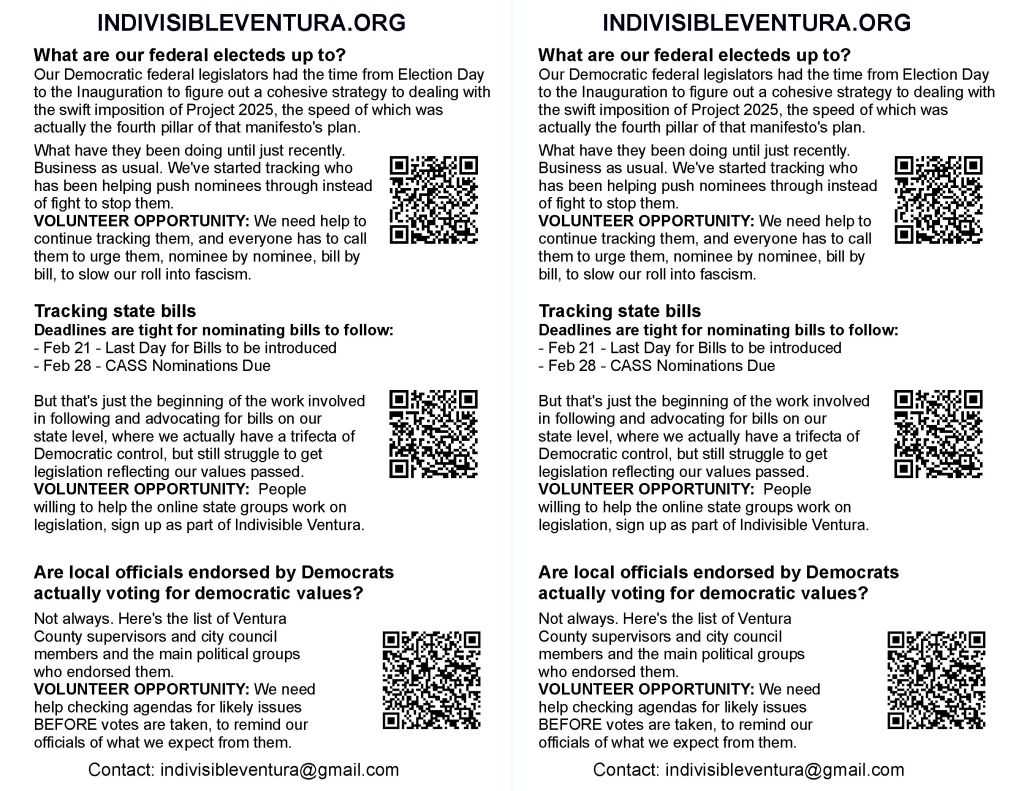 INDIVISIBLEVENTURA.ORG

What are our federal electeds up to?
Our Democratic federal legislators had the time from Election Day to the Inauguration to figure out a cohesive strategy to dealing with the swift imposition of Project 2025, the speed of which was actually the fourth pillar of that manifesto's plan.

What have they been doing until just recently. Business as usual. We've started tracking who has been helping push nominees through instead of fight to stop them.
VOLUNTEER OPPORTUNITY: We need help to continue tracking them, and everyone has to call them to urge them, nominee by nominee, bill by bill, to slow our roll into fascism.

Tracking state bills
Deadlines are tight for nominating bills to follow:
- Feb 21 - Last Day for Bills to be introduced
- Feb 28 - CASS Nominations Due

But that's just the beginning of the work involved in following and advocating for bills on our state level, where we actually have a trifecta of Democratic control, but still struggle to get legislation reflecting our values passed.
VOLUNTEER OPPORTUNITY: People willing to help the online state groups work on legislation, sign up as part of Indivisible Ventura.

Are local officials endorsed by Democrats actually voting for democratic values?
Not always. Here's the list of Ventura County supervisors and city council members and the main political groups who endorsed them.
VOLUNTEER OPPORTUNITY: We need help checking agendas for likely issues BEFORE votes are taken, to remind our officials of what we expect from them.

Contact: indivisibleventura@gmail.com

INDIVISIBLEVENTURA.ORG

What are our federal electeds up to?
Our Democratic federal legislators had the time from Election Day to the Inauguration to figure out a cohesive strategy to dealing with the swift imposition of Project 2025, the speed of which was actually the fourth pillar of that manifesto's plan.

What have they been doing until just recently. Business as usual. We've started tracking who has been helping push nominees through instead of fight to stop them.
VOLUNTEER OPPORTUNITY: We need help to continue tracking them, and everyone has to call them to urge them, nominee by nominee, bill by bill, to slow our roll into fascism.

Tracking state bills
Deadlines are tight for nominating bills to follow:
- Feb 21 - Last Day for Bills to be introduced
- Feb 28 - CASS Nominations Due

But that's just the beginning of the work involved in following and advocating for bills on our state level, where we actually have a trifecta of Democratic control, but still struggle to get legislation reflecting our values passed.
VOLUNTEER OPPORTUNITY: People willing to help the online state groups work on legislation, sign up as part of Indivisible Ventura.

Are local officials endorsed by Democrats actually voting for democratic values?
Not always. Here's the list of Ventura County supervisors and city council members and the main political groups who endorsed them.
VOLUNTEER OPPORTUNITY: We need help checking agendas for likely issues BEFORE votes are taken, to remind our officials of what we expect from them.

Contact: indivisibleventura@gmail.com